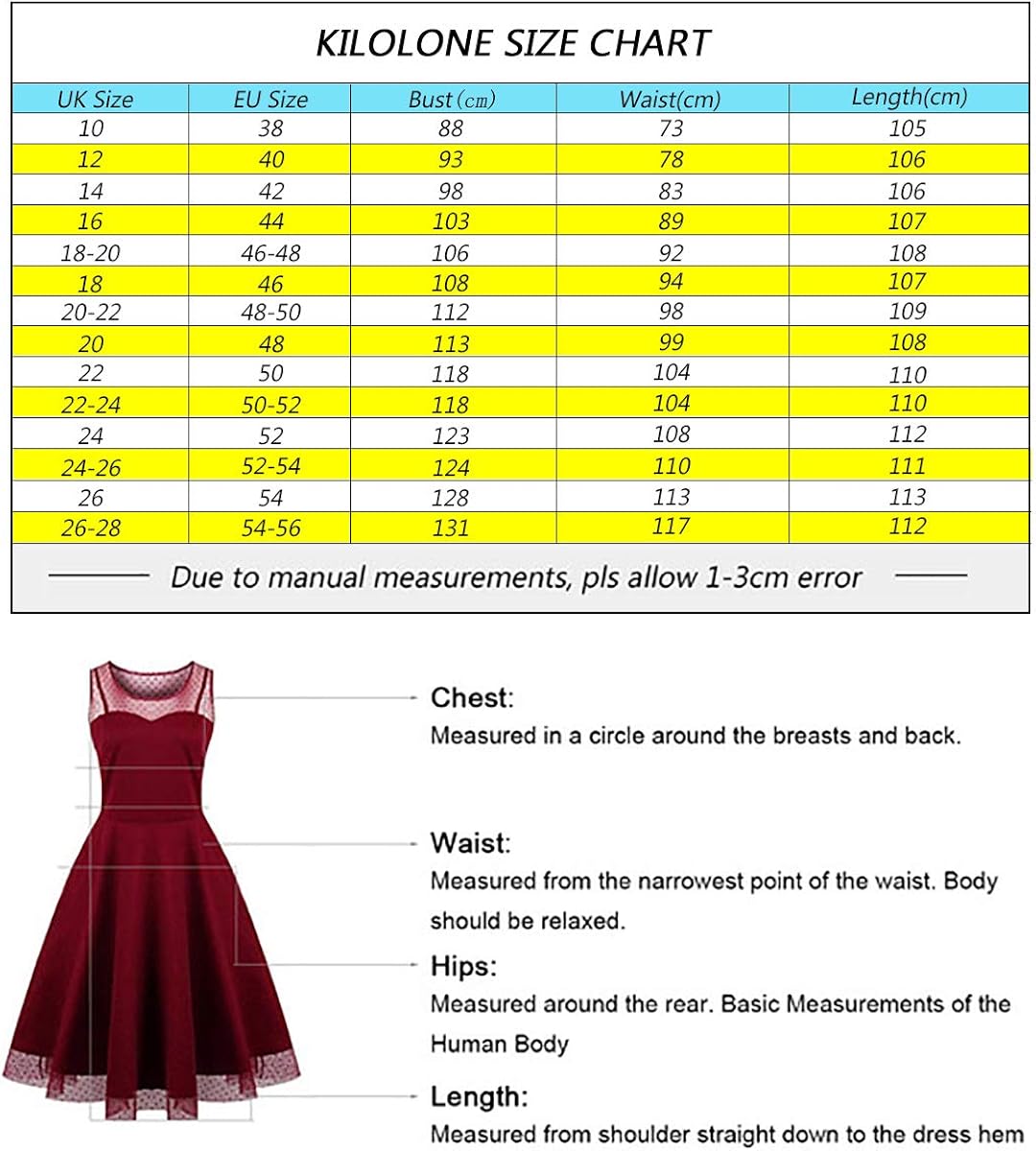 KILOLONE SIZE CHART

| UK Size | EU Size | Bust（cm） | Waist(cm) | Length(cm) |
|---|---|---|---|---|
| 10 | 38 | 88 | 73 | 105 |
| 12 | 40 | 93 | 78 | 106 |
| 14 | 42 | 98 | 83 | 106 |
| 16 | 44 | 103 | 89 | 107 |
| 18-20 | 46-48 | 106 | 92 | 108 |
| 18 | 46 | 108 | 94 | 107 |
| 20-22 | 48-50 | 112 | 98 | 109 |
| 20 | 48 | 113 | 99 | 108 |
| 22 | 50 | 118 | 104 | 110 |
| 22-24 | 50-52 | 118 | 104 | 110 |
| 24 | 52 | 123 | 108 | 112 |
| 24-26 | 52-54 | 124 | 110 | 111 |
| 26 | 54 | 128 | 113 | 113 |
| 26-28 | 54-56 | 131 | 117 | 112 |

Due to manual measurements, pls allow 1-3cm error

Chest:
Measured in a circle around the breasts and back.

Waist:
Measured from the narrowest point of the waist. Body should be relaxed.

Hips:
Measured around the rear. Basic Measurements of the Human Body

Length:
Measured from shoulder straight down to the dress hem